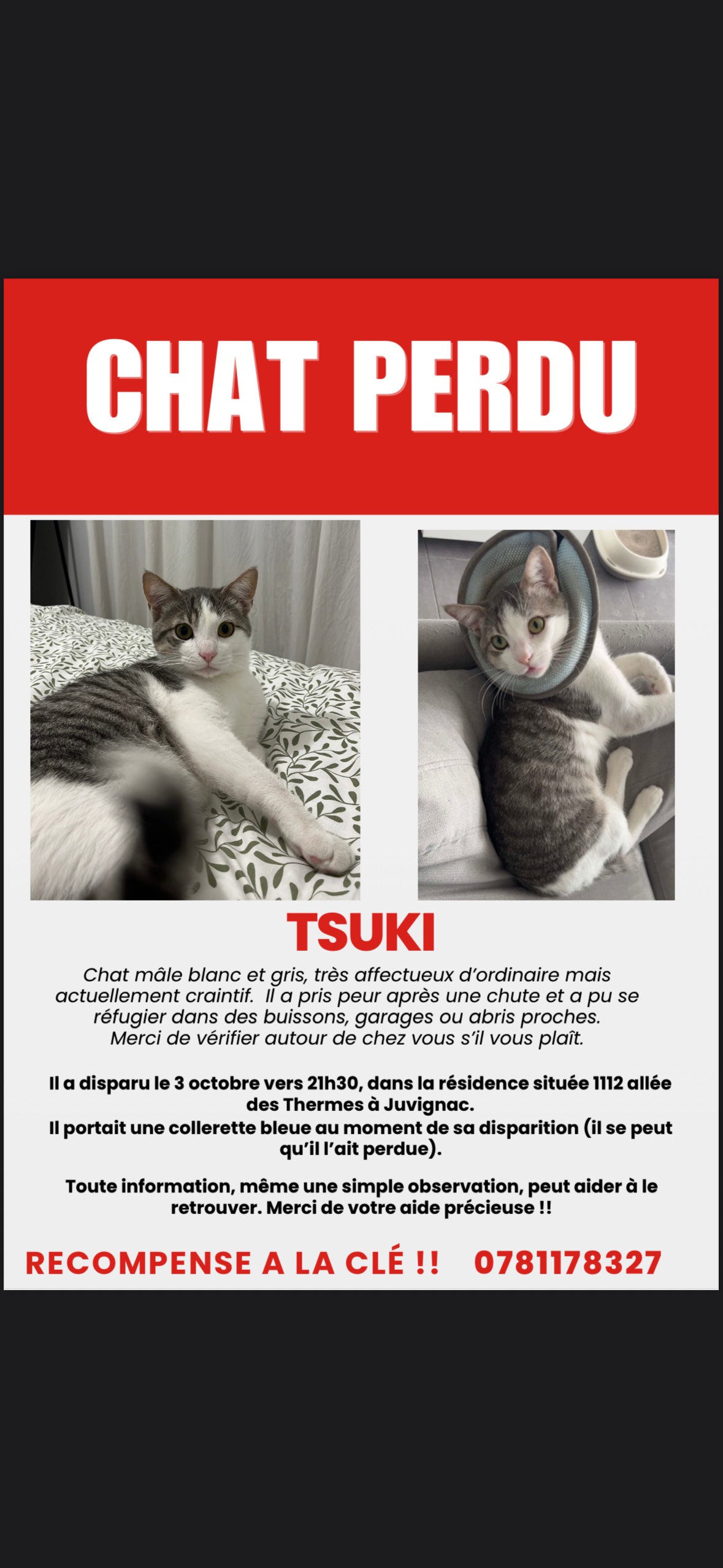 CHAT PERDU

TSUKI

Chat mâle blanc et gris, très affectueux d'ordinaire mais actuellement craintif. Il a pris peur après une chute et a pu se réfugier dans des buissons, garages ou abris proches. Merci de vérifier autour de chez vous s'il vous plaît.

Il a disparu le 3 octobre vers 21h30, dans la résidence située 1112 allée des Thermes à Juvignac.
Il portait une collerette bleue au moment de sa disparition (il se peut qu'il l'ait perdue).

Toute information, même une simple observation, peut aider à le retrouver. Merci de votre aide précieuse !!

RECOMPENSE A LA CLÉ !! 0781178327